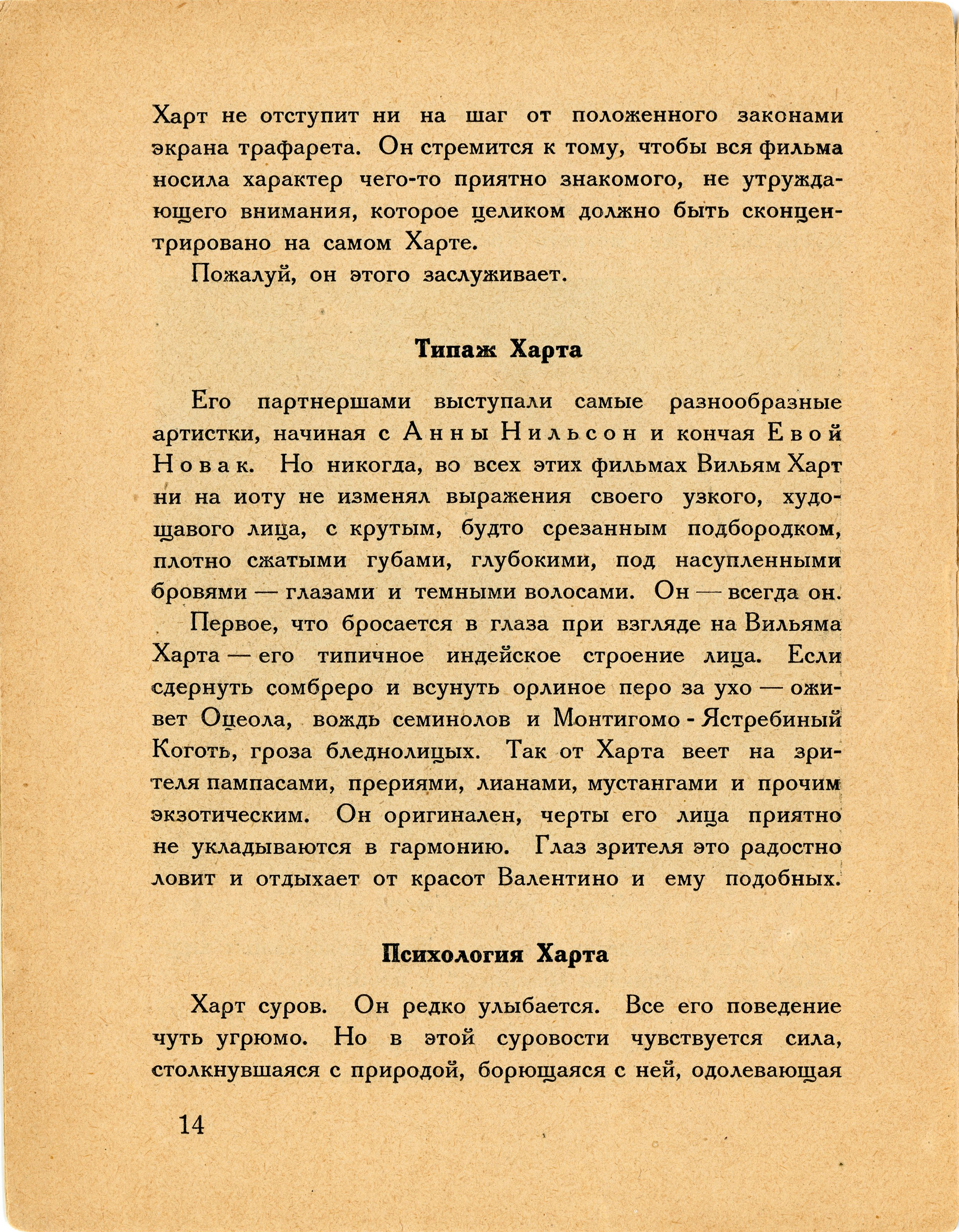 Харт не отступит ни на шаг от положенного законами экрана трафарета. Он стремится к тому, чтобы вся фильма носила характер чего-то приятно знакомого, не утруждающего внимания, которое целиком должно быть сконцентрировано на самом Харте.

Пожалуй, он этого заслуживает.

Типаж Харта

Его партнершами выступали самые разнообразные артистки, начиная с Анны Нильсон и кончая Евой Новак. Но никогда, во всех этих фильмах Вильям Харт ни на иоту не изменял выражения своего узкого, худощавого лица, с крутым, будто срезанным подбородком, плотно сжатыми губами, глубокими, под насупленными бровями — глазами и темными волосами. Он — всегда он.

Первое, что бросается в глаза при взгляде на Вильяма Харта — его типичное индейское строение лица. Если сдернуть сомбреро и всунуть орлиное перо за ухо — оживет Оцеола, вождь семинолов и Монтигомо - Ястребиный Коготь, гроза бледнолицых. Так от Харта веет на зрителя пампасами, прериями, лианами, мустангами и прочим экзотическим. Он оригинален, черты его лица приятно не укладываются в гармонию. Глаз зрителя это радостно ловит и отдыхает от красот Валентино и ему подобных.

Психология Харта

Харт суров. Он редко улыбается. Все его поведение чуть угрюмо. Но в этой суровости чувствуется сила, столкнувшаяся с природой, борющаяся с ней, одолевающая

14